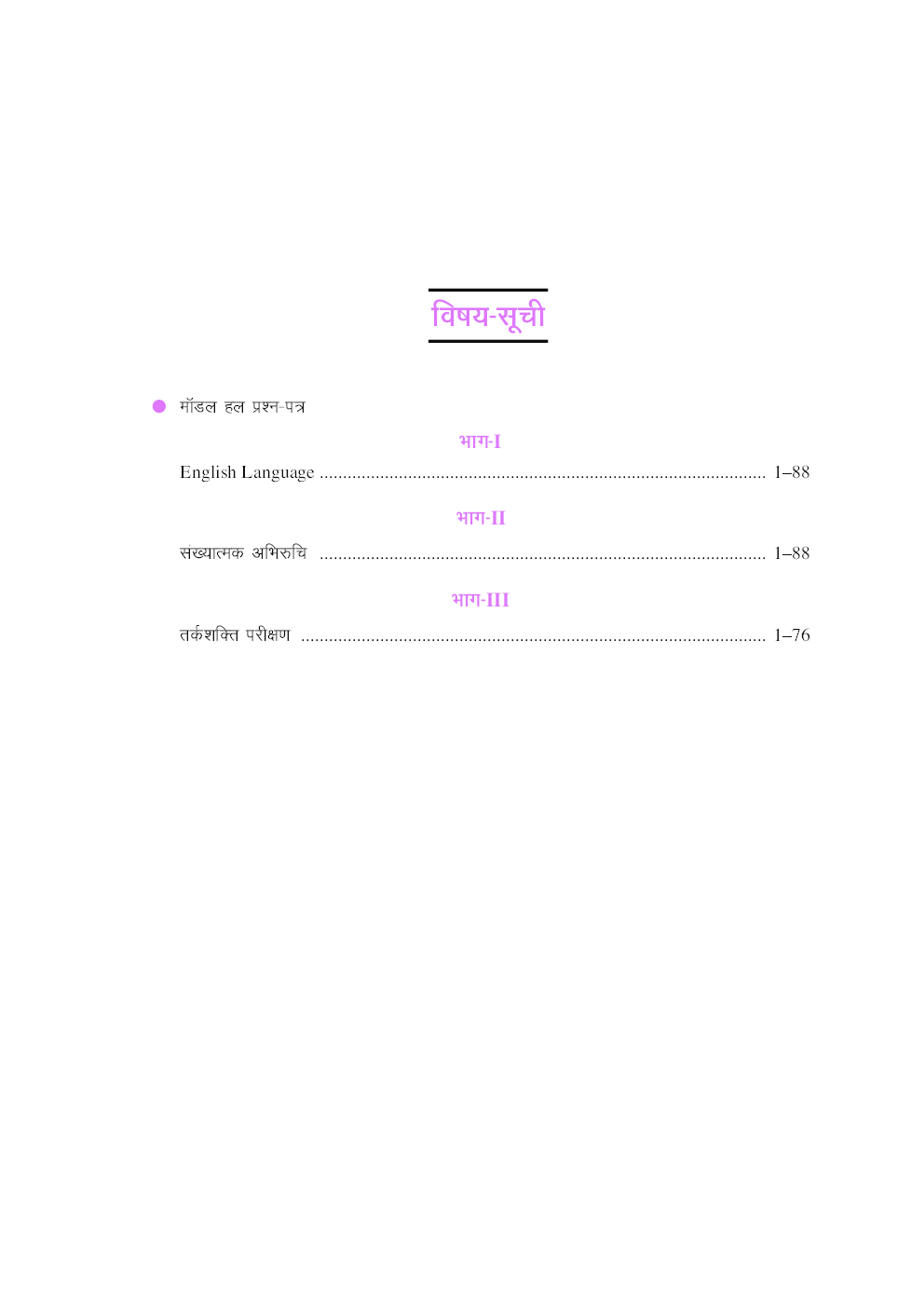 विषय-सूची

• मॉडल हल प्रश्न-पत्र

भाग-I

English Language 1–88

भाग-II

संख्यात्मक अभिरुचि 1–88

भाग-III

तर्कशक्ति परीक्षण 1–76